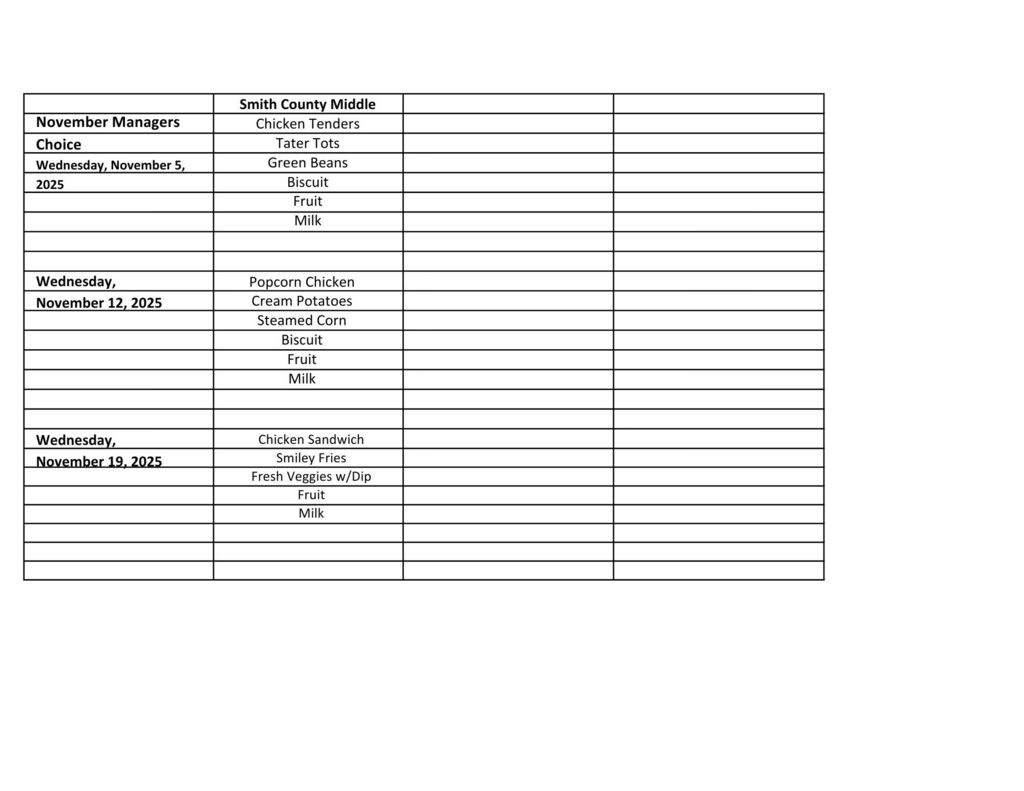 | | Smith County Middle | | |
|---|---|---|---|
| November Managers | Chicken Tenders | | |
| Choice | Tater Tots | | |
| Wednesday, November 5, | Green Beans | | |
| 2025 | Biscuit | | |
| | Fruit | | |
| | Milk | | |
| | | | |
| | | | |
| Wednesday, | Popcorn Chicken | | |
| November 12, 2025 | Cream Potatoes | | |
| | Steamed Corn | | |
| | Biscuit | | |
| | Fruit | | |
| | Milk | | |
| | | | |
| | | | |
| Wednesday, | Chicken Sandwich | | |
| November 19, 2025 | Smiley Fries | | |
| | Fresh Veggies w/Dip | | |
| | Fruit | | |
| | Milk | | |
| | | | |
| | | | |
| | | | |